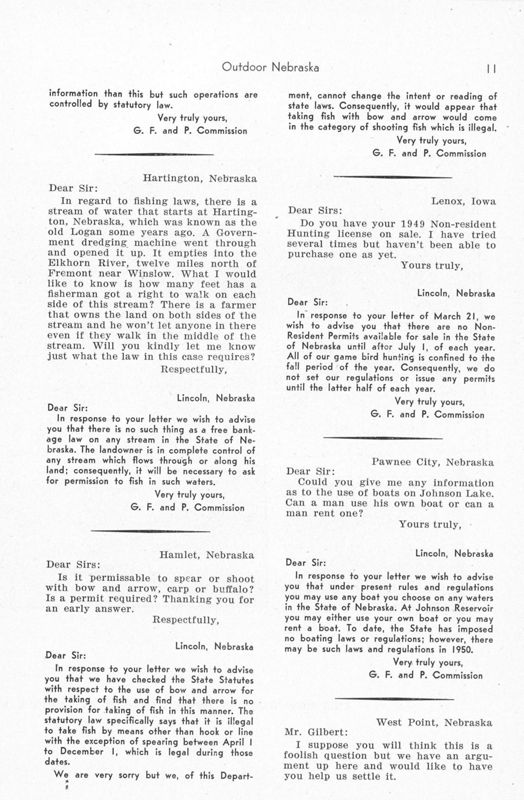 Outdoor Nebraska 11

information than this but such operations are controlled by statutory law.

Very truly yours,
G. F. and P. Commission

Hartington, Nebraska

Dear Sir:

In regard to fishing laws, there is a stream of water that starts at Hartington, Nebraska, which was known as the old Logan some years ago. A Government dredging machine went through and opened it up. It empties into the Elkhorn River, twelve miles north of Fremont near Winslow. What I would like to know is how many feet has a fisherman got a right to walk on each side of this stream? There is a farmer that owns the land on both sides of the stream and he won't let anyone in there even if they walk in the middle of the stream. Will you kindly let me know just what the law in this case requires?

Respectfully,

Lincoln, Nebraska

Dear Sir:

In response to your letter we wish to advise you that there is no such thing as a free bankage law on any stream in the State of Nebraska. The landowner is in complete control of any stream which flows through or along his land; consequently, it will be necessary to ask for permission to fish in such waters.

Very truly yours,
G. F. and P. Commission

Hamlet, Nebraska

Dear Sirs:

Is it permissable to spear or shoot with bow and arrow, carp or buffalo? Is a permit required? Thanking you for an early answer.

Respectfully,

Lincoln, Nebraska

Dear Sir:

In response to your letter we wish to advise you that we have checked the State Statutes with respect to the use of bow and arrow for the taking of fish and find that there is no provision for taking of fish in this manner. The statutory law specifically says that it is illegal to take fish by means other than hook or line with the exception of spearing between April 1 to December 1, which is legal during those dates.

We are very sorry but we, of this Department, cannot change the intent or reading of state laws. Consequently, it would appear that taking fish with bow and arrow would come in the category of shooting fish which is illegal.

Very truly yours,
G. F. and P. Commission

Lenox, Iowa

Dear Sirs:

Do you have your 1949 Non-resident Hunting license on sale. I have tried several times but haven't been able to purchase one as yet.

Yours truly,

Lincoln, Nebraska

Dear Sir:

In response to your letter of March 21, we wish to advise you that there are no Non-Resident Permits available for sale in the State of Nebraska until after July 1, of each year. All of our game bird hunting is confined to the fall period of the year. Consequently, we do not set our regulations or issue any permits until the latter half of each year.

Very truly yours,
G. F. and P. Commission

Pawnee City, Nebraska

Dear Sir:

Could you give me any information as to the use of boats on Johnson Lake. Can a man use his own boat or can a man rent one?

Yours truly,

Lincoln, Nebraska

Dear Sir:

In response to your letter we wish to advise you that under present rules and regulations you may use any boat you choose on any waters in the State of Nebraska. At Johnson Reservoir you may either use your own boat or you may rent a boat. To date, the State has imposed no boating laws or regulations; however, there may be such laws and regulations in 1950.

Very truly yours,
G. F. and P. Commission

West Point, Nebraska

Mr. Gilbert:

I suppose you will think this is a foolish question but we have an argument up here and would like to have you help us settle it.